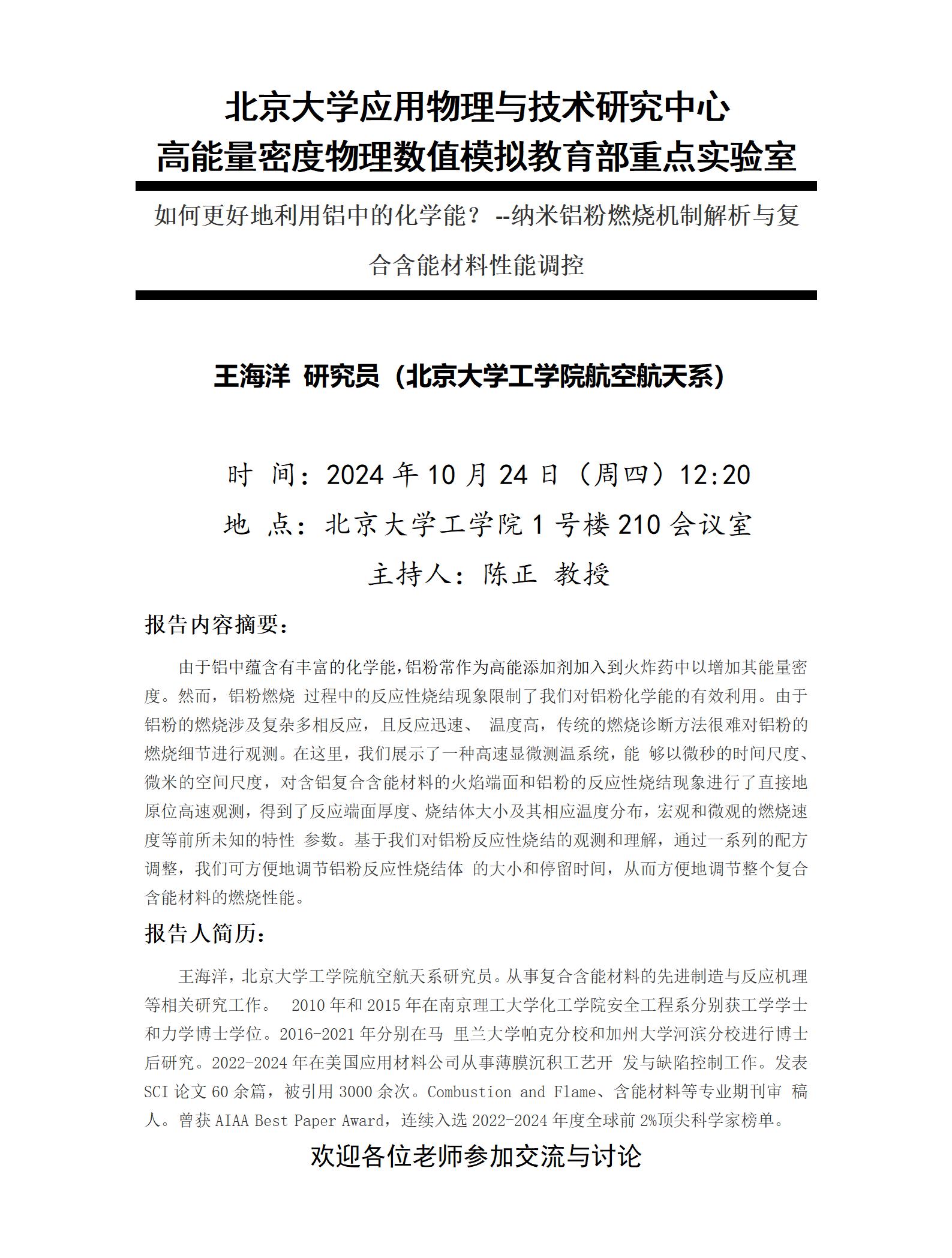 北京大学应用物理与技术研究中心
高能量密度物理数值模拟教育部重点实验室

如何更好地利用铝中的化学能？--纳米铝粉燃烧机制解析与复合含能材料性能调控

王海洋 研究员（北京大学工学院航空航天系）

时 间：2024 年 10 月 24 日（周四）12:20
地 点：北京大学工学院 1 号楼 210 会议室
主持人：陈正 教授

报告内容摘要：

由于铝中蕴含有丰富的化学能，铝粉常作为高能添加剂加入到火炸药中以增加其能量密度。然而，铝粉燃烧 过程中的反应性烧结现象限制了我们对铝粉化学能的有效利用。由于铝粉的燃烧涉及复杂多相反应，且反应迅速、 温度高，传统的燃烧诊断方法很难对铝粉的燃烧细节进行观测。在这里，我们展示了一种高速显微测温系统，能 够以微秒的时间尺度、微米的空间尺度，对含铝复合含能材料的火焰端面和铝粉的反应性烧结现象进行了直接地原位高速观测，得到了反应端面厚度、烧结体大小及其相应温度分布，宏观和微观的燃烧速度等前所未知的特性 参数。基于我们对铝粉反应性烧结的观测和理解，通过一系列的配方调整，我们可方便地调节铝粉反应性烧结体 的大小和停留时间，从而方便地调节整个复合含能材料的燃烧性能。

报告人简历：

王海洋，北京大学工学院航空航天系研究员。从事复合含能材料的先进制造与反应机理等相关研究工作。 2010 年和 2015 年在南京理工大学化工学院安全工程系分别获工学学士和力学博士学位。2016-2021 年分别在马 里兰大学帕克分校和加州大学河滨分校进行博士后研究。2022-2024 年在美国应用材料公司从事薄膜沉积工艺开 发与缺陷控制工作。发表 SCI 论文 60 余篇，被引用 3000 余次。Combustion and Flame、含能材料等专业期刊审 稿人。曾获 AIAA Best Paper Award，连续入选 2022-2024 年度全球前 2%顶尖科学家榜单。

欢迎各位老师参加交流与讨论